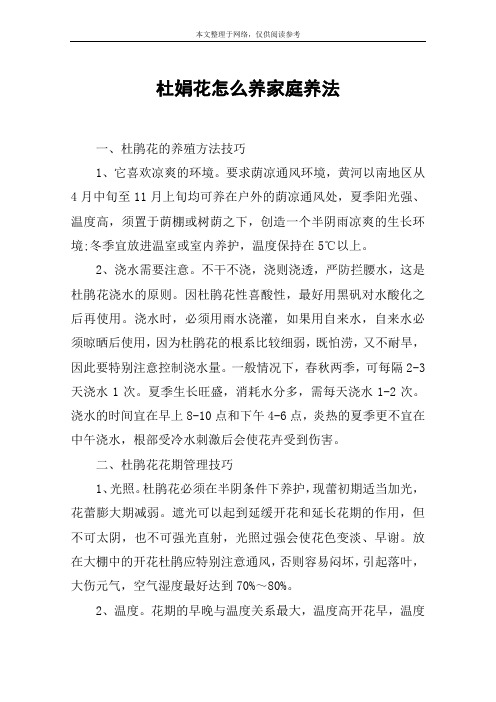 本文整理于网络，仅供阅读参考

杜娟花怎么养家庭养法

一、杜鹃花的养殖方法技巧

1、它喜欢凉爽的环境。要求荫凉通风环境，黄河以南地区从4月中旬至11月上旬均可养在户外的荫凉通风处，夏季阳光强、温度高，须置于荫棚或树荫之下，创造一个半阴雨凉爽的生长环境;冬季宜放进温室或室内养护，温度保持在5℃以上。

2、浇水需要注意。不干不浇，浇则浇透，严防拦腰水，这是杜鹃花浇水的原则。因杜鹃花性喜酸性，最好用黑矾对水酸化之后再使用。浇水时，必须用雨水浇灌，如果用自来水，自来水必须晾晒后使用，因为杜鹃花的根系比较细弱，既怕涝，又不耐旱，因此要特别注意控制浇水量。一般情况下，春秋两季，可每隔2-3天浇水1次。夏季生长旺盛，消耗水分多，需每天浇水1-2次。浇水的时间宜在早上8-10点和下午4-6点，炎热的夏季更不宜在中午浇水，根部受冷水刺激后会使花卉受到伤害。

二、杜鹃花花期管理技巧

1、光照。杜鹃花必须在半阴条件下养护，现蕾初期适当加光，花蕾膨大期减弱。遮光可以起到延缓开花和延长花期的作用，但不可太阴，也不可强光直射，光照过强会使花色变淡、早谢。放在大棚中的开花杜鹃应特别注意通风，否则容易闷坏，引起落叶，大伤元气，空气湿度最好达到70%～80%。

2、温度。花期的早晚与温度关系最大，温度高开花早，温度